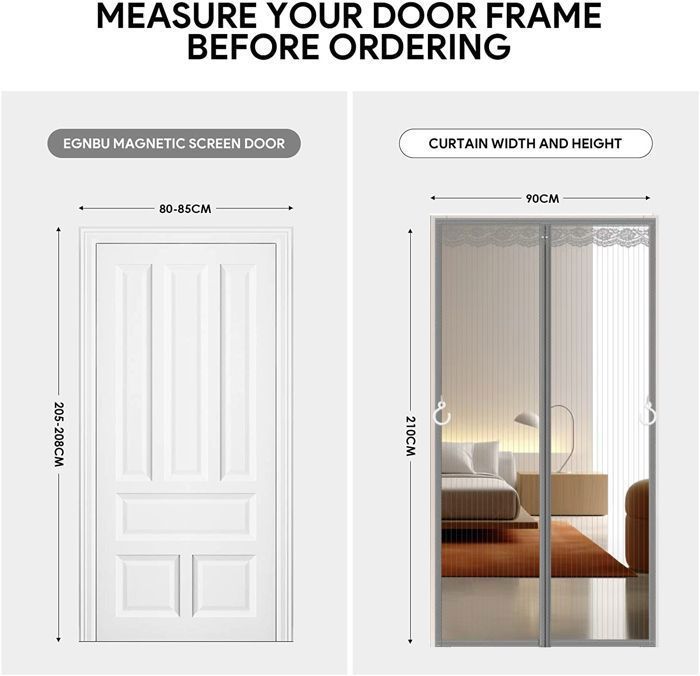 MEASURE YOUR DOOR FRAME BEFORE ORDERING

EGNBU MAGNETIC SCREEN DOOR

80-85CM

205-208CM

CURTAIN WIDTH AND HEIGHT

90CM

210CM